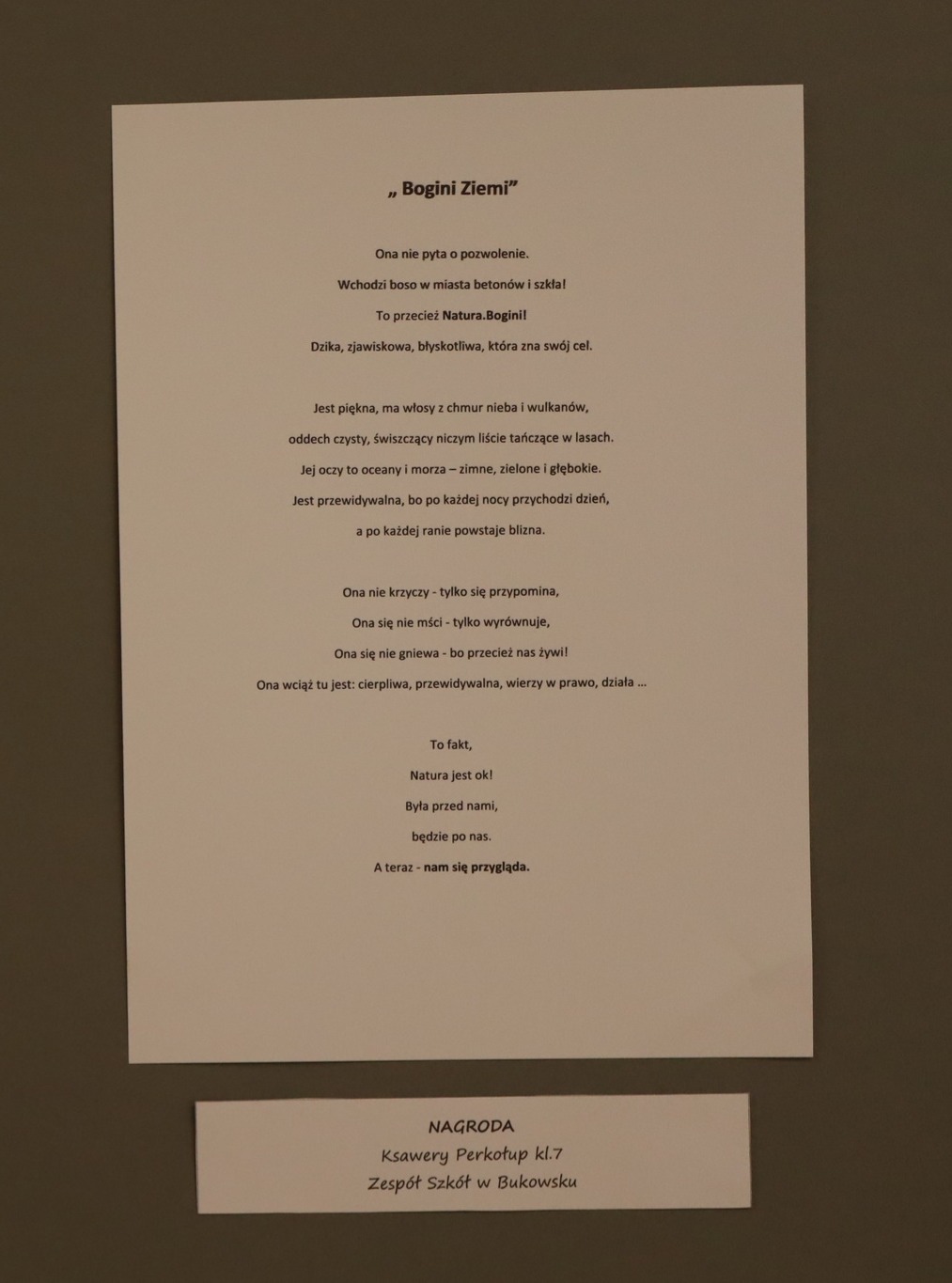 „ Bogini Ziemi”

Ona nie pyta o pozwolenie.
Wchodzi boso w miasta betonów i szkła!
To przecież Natura.Bogini!
Dzika, zjawiskowa, błyskotliwa, która zna swój cel.

Jest piękna, ma włosy z chmur nieba i wulkanów,
oddech czysty, świszczący niczym liście tańczące w lasach.
Jej oczy to oceany i morza – zimne, zielone i głębokie.
Jest przewidywalna, bo po każdej nocy przychodzi dzień,
a po każdej ranie powstaje blizna.

Ona nie krzyczy - tylko się przypomina,
Ona się nie mści - tylko wyrównuje,
Ona się nie gniewa - bo przecież nas żywi!
Ona wciąż tu jest: cierpliwa, przewidywalna, wierzy w prawo, działa ...

To fakt,
Natura jest ok!
Była przed nami,
będzie po nas.
A teraz - nam się przygląda.

NAGRODA
Ksawery Perkołup kl.7
Zespół Szkół w Bukowsku